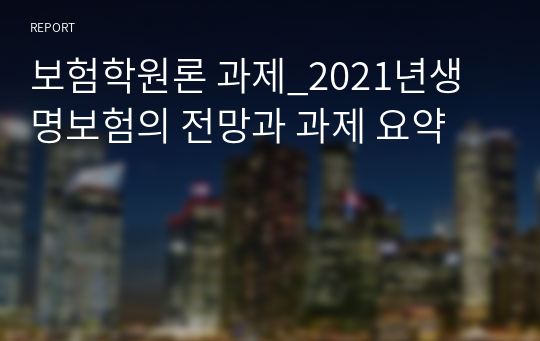 REPORT

보험학원론 과제_2021년생명보험의 전망과 과제 요약